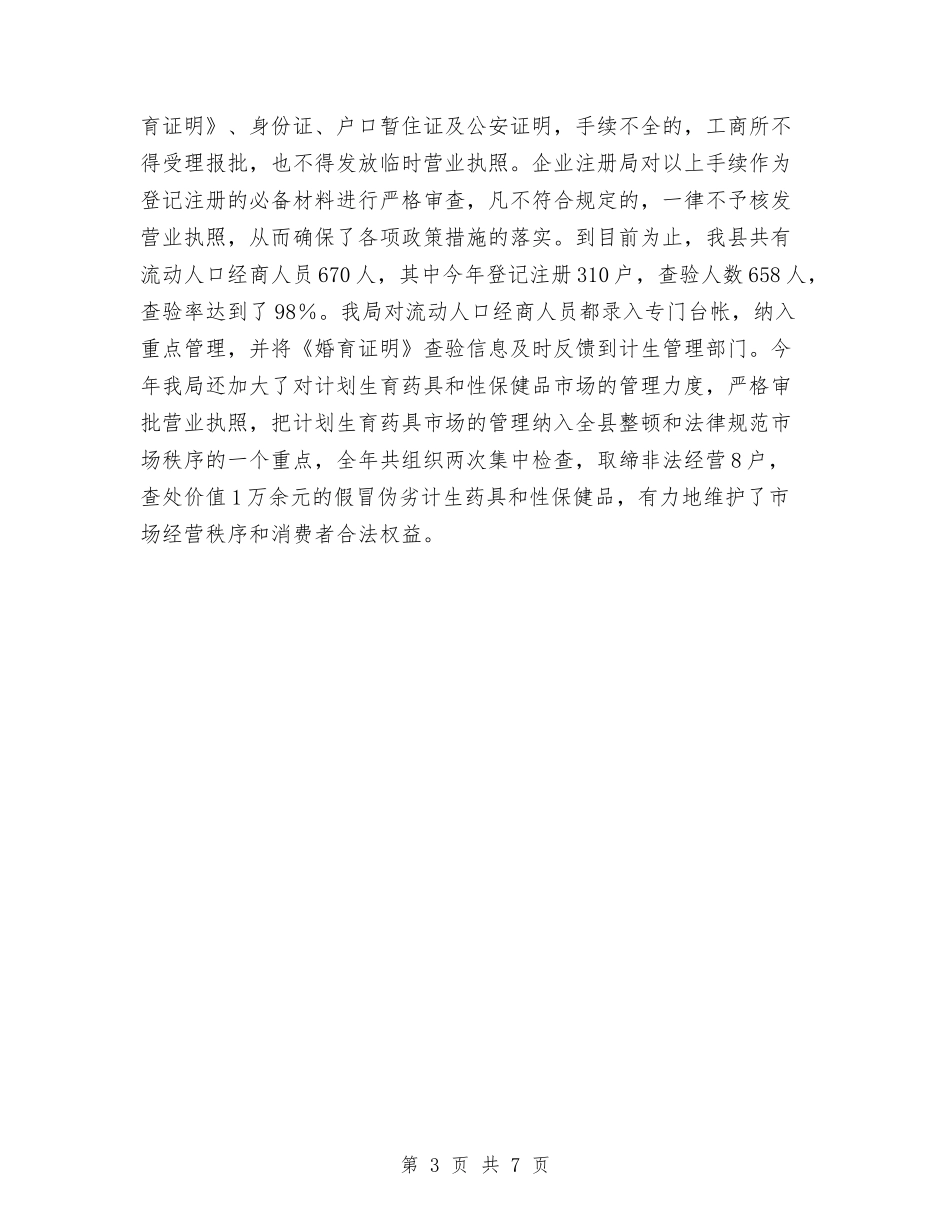 育证明》、身份证、户口暂住证及公安证明，手续不全的，工商所不得受理报批，也不得发放临时营业执照。企业注册局对以上手续作为登记注册的必备材料进行严格审查，凡不符合规定的，一律不予核发营业执照，从而确保了各项政策措施的落实。到目前为止，我县共有流动人口经商人员670人，其中今年登记注册310户，查验人数658人，查验率达到了98%。我局对流动人口经商人员都录入专门台帐，纳入重点管理，并将《婚育证明》查验信息及时反馈到计生管理部门。今年我局还加大了对计划生育药具和性保健品市场的管理力度，严格审批营业执照，把计划生育药具市场的管理纳入全县整顿和法律规范市场秩序的一个重点，全年共组织两次集中检查，取缔非法经营8户，查处价值1万余元的假冒伪劣计生药具和性保健品，有力地维护了市场经营秩序和消费者合法权益。

第 3 页 共 7 页